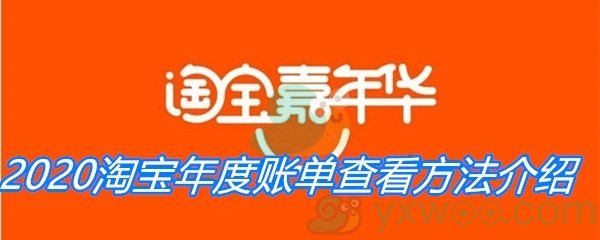 淘宝嘉年华

2020淘宝年度账单查看方法介绍

yxwoo.com